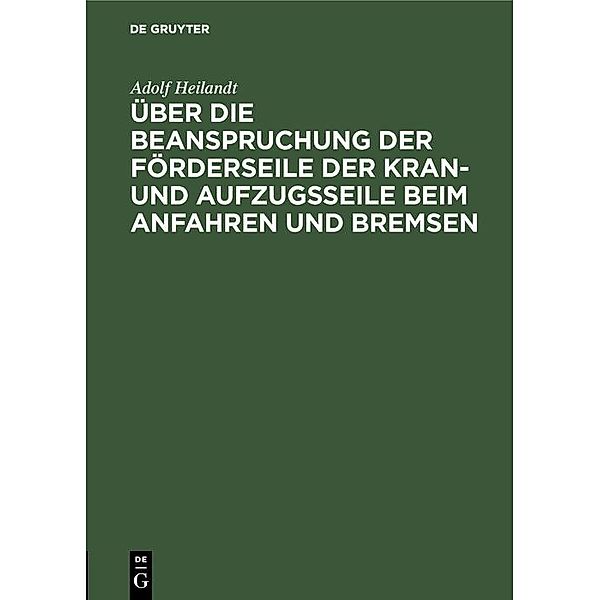 DE GRUYTER

Adolf Heilandt

ÜBER DIE BEANSPRUCHUNG DER FÖRDERSEILE DER KRAN- UND AUFZUGSSEILE BEIM ANFAHREN UND BREMSEN

DE
G